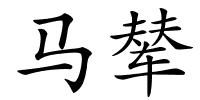 马辇